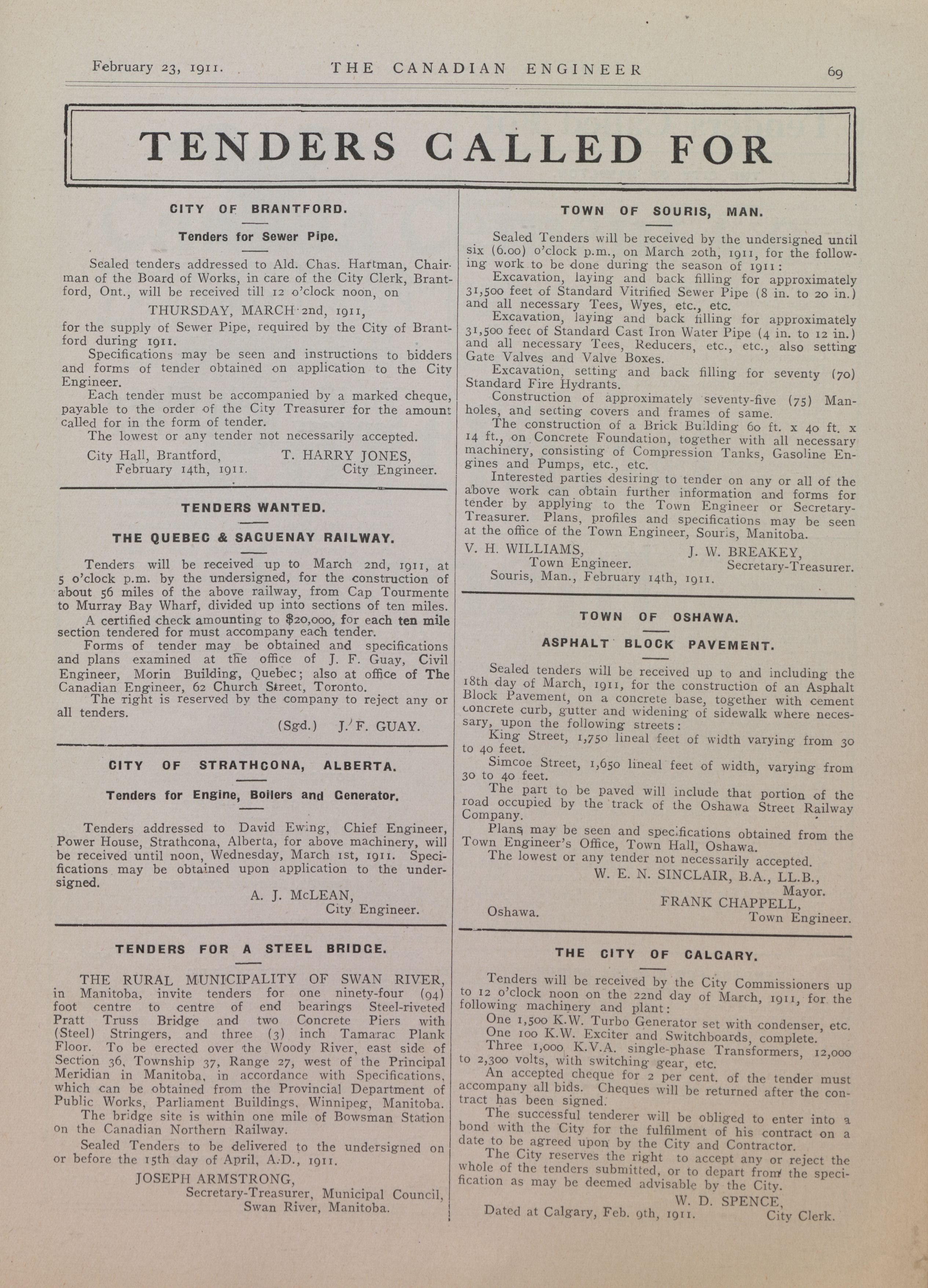 February 23, 1911. THE CANADIAN ENGINEER 69

TENDERS CALLED FOR

CITY OF BRANTFORD.

Tenders for Sewer Pipe.

Sealed tenders addressed to Ald. Chas. Hartman, Chairman of the Board of Works, in care of the City Clerk, Brantford, Ont., will be received till 12 o'clock noon, on

THURSDAY, MARCH 2nd, 1911,

for the supply of Sewer Pipe, required by the City of Brantford during 1911.

Specifications may be seen and instructions to bidders and forms of tender obtained on application to the City Engineer.

Each tender must be accompanied by a marked cheque, payable to the order of the City Treasurer for the amount called for in the form of tender.

The lowest or any tender not necessarily accepted.

City Hall, Brantford, February 14th, 1911.

T. HARRY JONES, City Engineer.

TENDERS WANTED.

THE QUEBEC & SAGUENAY RAILWAY.

Tenders will be received up to March 2nd, 1911, at 5 o'clock p.m. by the undersigned, for the construction of about 56 miles of the above railway, from Cap Tourmente to Murray Bay Wharf, divided up into sections of ten miles.

A certified check amounting to $20,000, for each ten mile section tendered for must accompany each tender.

Forms of tender may be obtained and specifications and plans examined at the office of J. F. Guay, Civil Engineer, Morin Building, Quebec; also at office of The Canadian Engineer, 62 Church Street, Toronto.

The right is reserved by the company to reject any or all tenders.

(Sgd.) J. F. GUAY.

CITY OF STRATHCONA, ALBERTA.

Tenders for Engine, Boilers and Generator.

Tenders addressed to David Ewing, Chief Engineer, Power House, Strathcona, Alberta, for above machinery, will be received until noon, Wednesday, March 1st, 1911. Specifications may be obtained upon application to the undersigned.

A. J. McLEAN, City Engineer.

TENDERS FOR A STEEL BRIDGE.

THE RURAL MUNICIPALITY OF SWAN RIVER, in Manitoba, invite tenders for one ninety-four (94) foot centre to centre of end bearings Steel-riveted Pratt Truss Bridge and two Concrete Piers with (Steel) Stringers, and three (3) inch Tamarac Plank Floor. To be erected over the Woody River, east side of Section 36, Township 37, Range 27, west of the Principal Meridian in Manitoba, in accordance with Specifications, which can be obtained from the Provincial Department of Public Works, Parliament Buildings, Winnipeg, Manitoba.

The bridge site is within one mile of Bowsman Station on the Canadian Northern Railway.

Sealed Tenders to be delivered to the undersigned on or before the 15th day of April, A.D., 1911.

JOSEPH ARMSTRONG, Secretary-Treasurer, Municipal Council, Swan River, Manitoba.

TOWN OF SOURIS, MAN.

Sealed Tenders will be received by the undersigned until six (6.00) o'clock p.m., on March 20th, 1911, for the following work to be done during the season of 1911:

Excavation, laying and back filling for approximately 31,500 feet of Standard Vitrified Sewer Pipe (8 in. to 20 in.) and all necessary Tees, Wyes, etc., etc.

Excavation, laying and back filling for approximately 31,500 feet of Standard Cast Iron Water Pipe (4 in. to 12 in.) and all necessary Tees, Reducers, etc., etc., also setting Gate Valves and Valve Boxes.

Excavation, setting and back filling for seventy (70) Standard Fire Hydrants.

Construction of approximately seventy-five (75) Manholes, and setting covers and frames of same.

The construction of a Brick Building 60 ft. x 40 ft. x 14 ft., on Concrete Foundation, together with all necessary machinery, consisting of Compression Tanks, Gasoline Engines and Pumps, etc., etc.

Interested parties desiring to tender on any or all of the above work can obtain further information and forms for tender by applying to the Town Engineer or Secretary-Treasurer. Plans, profiles and specifications may be seen at the office of the Town Engineer, Souris, Manitoba.

V. H. WILLIAMS, Town Engineer.

J. W. BREAKEY, Secretary-Treasurer.

Souris, Man., February 14th, 1911.

TOWN OF OSHAWA.

ASPHALT BLOCK PAVEMENT.

Sealed tenders will be received up to and including the 18th day of March, 1911, for the construction of an Asphalt Block Pavement, on a concrete base, together with cement concrete curb, gutter and widening of sidewalk where necessary, upon the following streets:

King Street, 1,750 lineal feet of width varying from 30 to 40 feet.

Simcoe Street, 1,650 lineal feet of width, varying from 30 to 40 feet.

The part to be paved will include that portion of the road occupied by the track of the Oshawa Street Railway Company.

Plans may be seen and specifications obtained from the Town Engineer's Office, Town Hall, Oshawa.

The lowest or any tender not necessarily accepted.

W. E. N. SINCLAIR, B.A., LL.B., Mayor.

FRANK CHAPPELL, Town Engineer.

Oshawa.

THE CITY OF CALGARY.

Tenders will be received by the City Commissioners up to 12 o'clock noon on the 22nd day of March, 1911, for the following machinery and plant:

One 1,500 K.W. Turbo Generator set with condenser, etc.

One 100 K.W. Exciter and Switchboards, complete.

Three 1,000 K.V.A. single-phase Transformers, 12,000 to 2,300 volts, with switching gear, etc.

An accepted cheque for 2 per cent. of the tender must accompany all bids. Cheques will be returned after the contract has been signed.

The successful tenderer will be obliged to enter into a bond with the City for the fulfilment of his contract on a date to be agreed upon by the City and Contractor.

The City reserves the right to accept any or reject the whole of the tenders submitted, or to depart from the specification as may be deemed advisable by the City.

W. D. SPENCE, City Clerk.

Dated at Calgary, Feb. 9th, 1911.